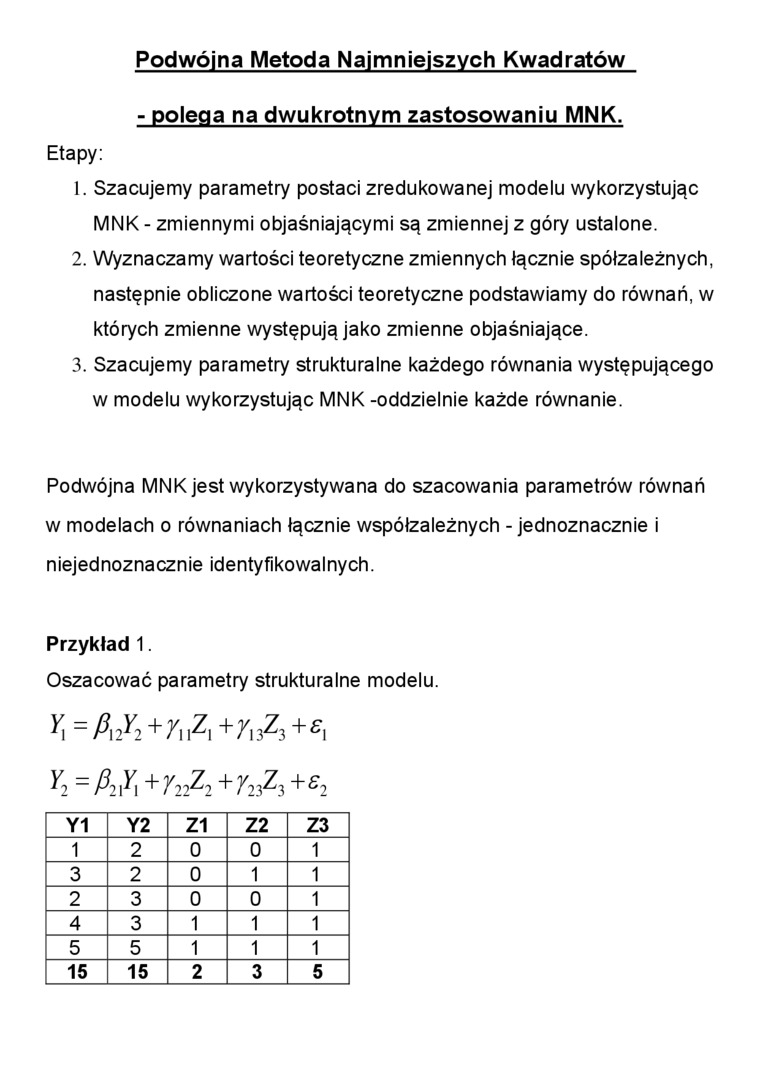 Podwójna Metoda Najmniejszych Kwadratów

- polega na dwukrotnym zastosowaniu MNK.

Etapy:

1. Szacujemy parametry postaci zredukowanej modelu wykorzystując MNK - zmiennymi objaśniającymi są zmiennej z góry ustalone.
2. Wyznaczamy wartości teoretyczne zmiennych łącznie spółzależnych, następnie obliczone wartości teoretyczne podstawiamy do równań, w których zmienne występują jako zmienne objaśniające.
3. Szacujemy parametry strukturalne każdego równania występującego w modelu wykorzystując MNK -oddzielnie każde równanie.

Podwójna MNK jest wykorzystywana do szacowania parametrów równań w modelach o równaniach łącznie współzależnych - jednoznacznie i niejednoznacznie identyfikowalnych.

Przykład 1.
Oszacować parametry strukturalne modelu.

$Y_1 = \beta_{12}Y_2 + \gamma_{11}Z_1 + \gamma_{13}Z_3 + \varepsilon_1$

$Y_2 = \beta_{21}Y_1 + \gamma_{22}Z_2 + \gamma_{23}Z_3 + \varepsilon_2$

| Y1 | Y2 | Z1 | Z2 | Z3 |
|---|---|---|---|---|
| 1 | 2 | 0 | 0 | 1 |
| 3 | 2 | 0 | 1 | 1 |
| 2 | 3 | 0 | 0 | 1 |
| 4 | 3 | 1 | 1 | 1 |
| 5 | 5 | 1 | 1 | 1 |
| 15 | 15 | 2 | 3 | 5 |